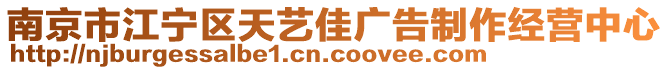 南京市江宁区天艺佳广告制作经营中心
http://njburgessalbe1.cn.coovee.com